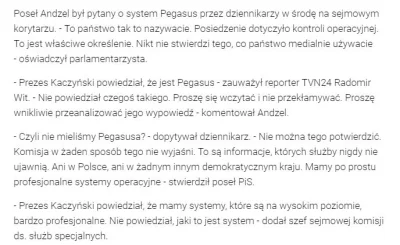 Poseł Andzel był pytany o system Pegasus przez dziennikarzy w środę na sejmowym korytarzu. - To państwo tak to nazywacie. Posiedzenie dotyczyło kontroli operacyjnej. To jest właściwe określenie. Nikt nie stwierdzi tego, co państwo medialnie używacie - oświadczył parlamentarzysta.

- Prezes Kaczyński powiedział, że jest Pegasus - zauważył reporter TVN24 Radomir Wit. - Nie powiedział czegoś takiego. Proszę się wczytać i nie przekłamywać. Proszę wnikliwie przeanalizować jego wypowiedź - komentował Andzel.

- Czyli nie mieliśmy Pegasusa? - dopytywał dziennikarz. - Nie można tego potwierdzić. Komisja w żaden sposób tego nie wyjaśni. To są informacje, których służby nigdy nie ujawnią. Ani w Polsce, ani w żadnym innym demokratycznym kraju. Mamy po prostu profesjonalne systemy operacyjne - stwierdził poseł PiS.

- Prezes Kaczyński powiedział, że mamy systemy, które są na wysokim poziomie, bardzo profesjonalne. Nie powiedział, jaki to jest system - dodał szef sejmowej komisji ds. służb specjalnych.